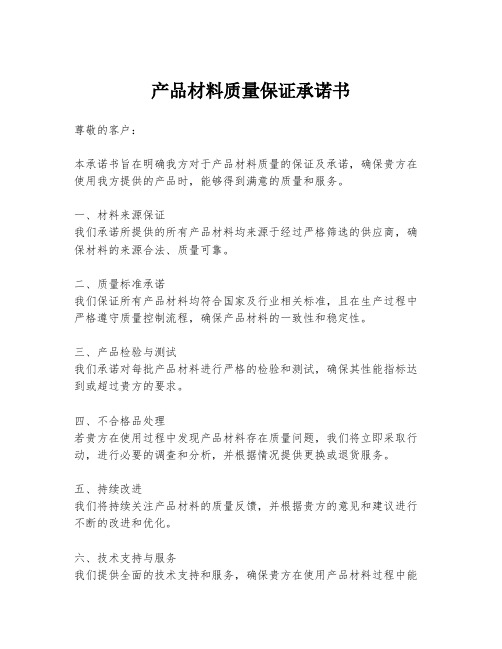 产品材料质量保证承诺书

尊敬的客户：

本承诺书旨在明确我方对于产品材料质量的保证及承诺，确保贵方在使用我方提供的产品时，能够得到满意的质量和服务。

一、材料来源保证
我们承诺所提供的所有产品材料均来源于经过严格筛选的供应商，确保材料的来源合法、质量可靠。

二、质量标准承诺
我们保证所有产品材料均符合国家及行业相关标准，且在生产过程中严格遵守质量控制流程，确保产品材料的一致性和稳定性。

三、产品检验与测试
我们承诺对每批产品材料进行严格的检验和测试，确保其性能指标达到或超过贵方的要求。

四、不合格品处理
若贵方在使用过程中发现产品材料存在质量问题，我们将立即采取行动，进行必要的调查和分析，并根据情况提供更换或退货服务。

五、持续改进
我们将持续关注产品材料的质量反馈，并根据贵方的意见和建议进行不断的改进和优化。

六、技术支持与服务
我们提供全面的技术支持和服务，确保贵方在使用产品材料过程中能